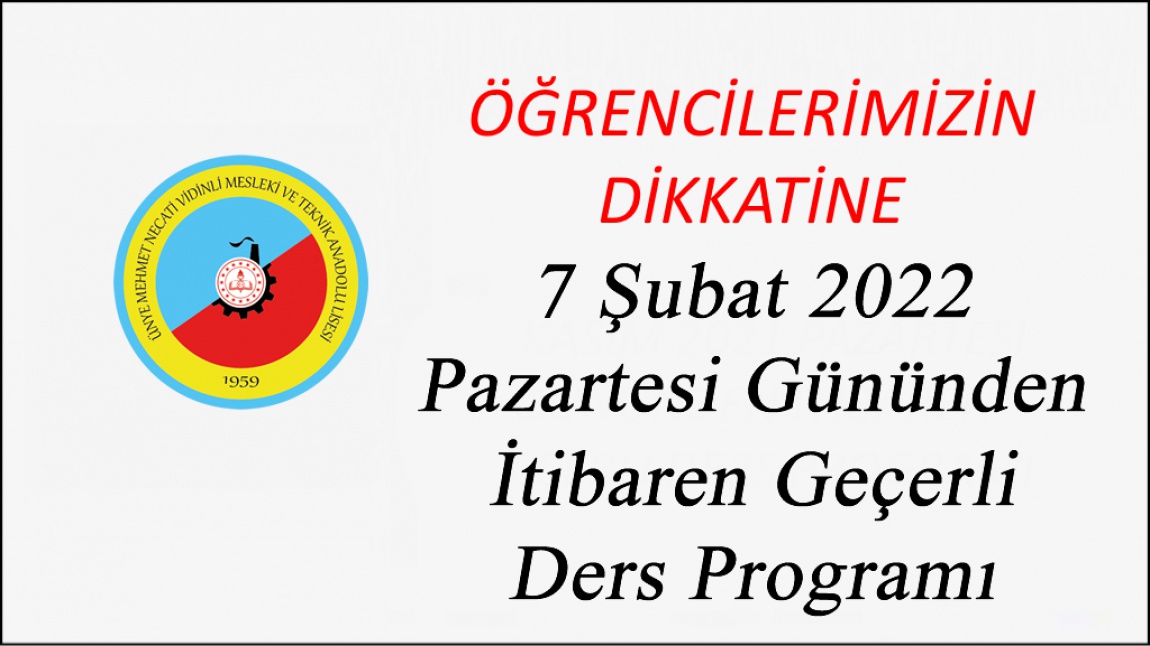 ÜNYE MEHMET NECATİ VİDİNLİ MESLEKİ VE TEKNİK ANADOLU LİSESİ
1959

ÖĞRENCİLERİMİZİN DİKKATİNE

7 Şubat 2022 Pazartesi Gününden İtibaren Geçerli Ders Programı